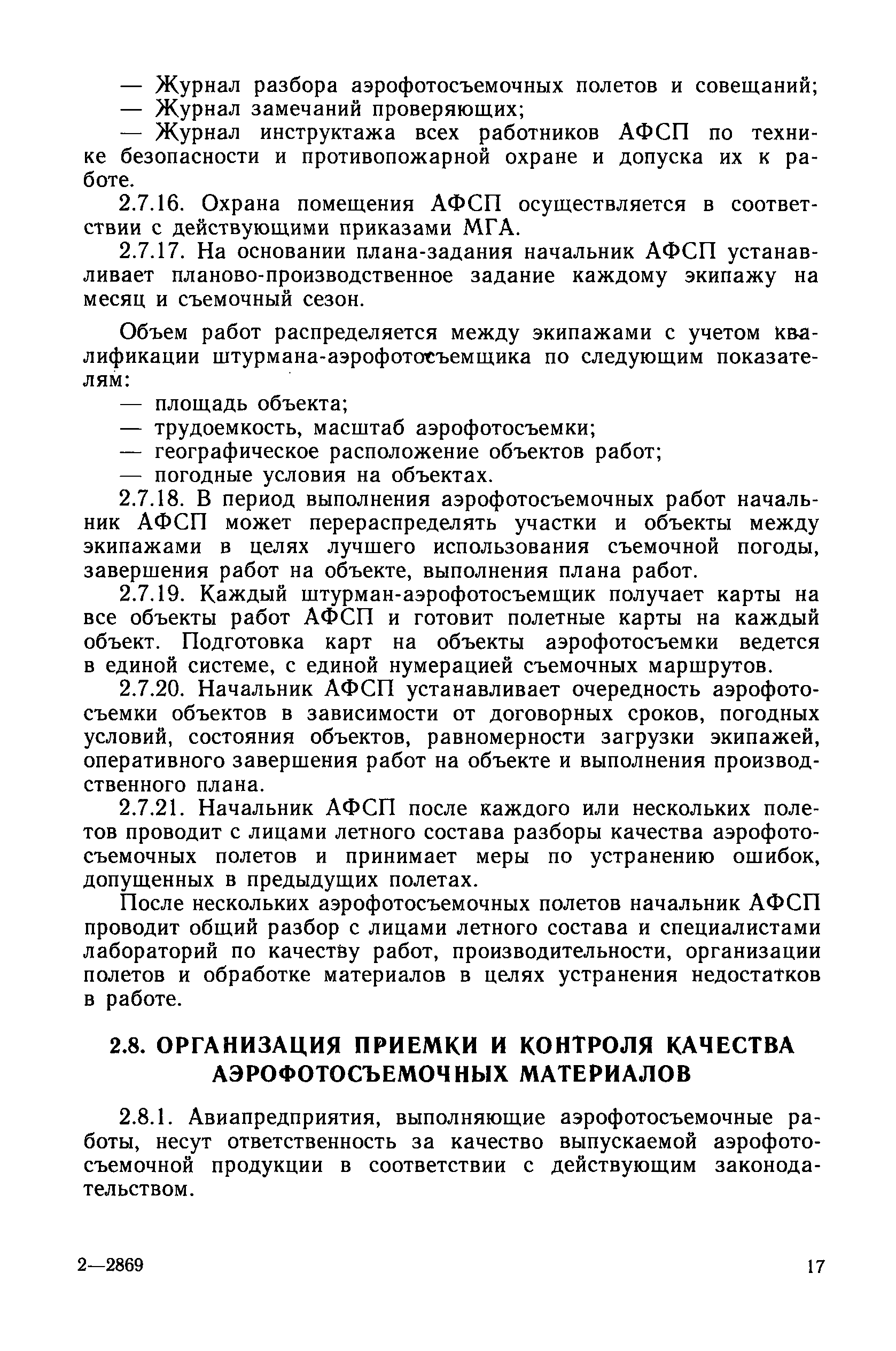 — Журнал разбора аэрофотосъемочных полетов и совещаний;
— Журнал замечаний проверяющих;
— Журнал инструктажа всех работников АФСП по технике безопасности и противопожарной охране и допуска их к работе.

2.7.16. Охрана помещения АФСП осуществляется в соответствии с действующими приказами МГА.

2.7.17. На основании плана-задания начальник АФСП устанавливает планово-производственное задание каждому экипажу на месяц и съемочный сезон.

Объем работ распределяется между экипажами с учетом квалификации штурмана-аэрофотосъемщика по следующим показателям:
— площадь объекта;
— трудоемкость, масштаб аэрофотосъемки;
— географическое расположение объектов работ;
— погодные условия на объектах.

2.7.18. В период выполнения аэрофотосъемочных работ начальник АФСП может перераспределять участки и объекты между экипажами в целях лучшего использования съемочной погоды, завершения работ на объекте, выполнения плана работ.

2.7.19. Каждый штурман-аэрофотосъемщик получает карты на все объекты работ АФСП и готовит полетные карты на каждый объект. Подготовка карт на объекты аэрофотосъемки ведется в единой системе, с единой нумерацией съемочных маршрутов.

2.7.20. Начальник АФСП устанавливает очередность аэрофотосъемки объектов в зависимости от договорных сроков, погодных условий, состояния объектов, равномерности загрузки экипажей, оперативного завершения работ на объекте и выполнения производственного плана.

2.7.21. Начальник АФСП после каждого или нескольких полетов проводит с лицами летного состава разборы качества аэрофотосъемочных полетов и принимает меры по устранению ошибок, допущенных в предыдущих полетах.

После нескольких аэрофотосъемочных полетов начальник АФСП проводит общий разбор с лицами летного состава и специалистами лабораторий по качеству работ, производительности, организации полетов и обработке материалов в целях устранения недостатков в работе.

2.8. ОРГАНИЗАЦИЯ ПРИЕМКИ И КОНТРОЛЯ КАЧЕСТВА АЭРОФОТОСЪЕМОЧНЫХ МАТЕРИАЛОВ

2.8.1. Авиапредприятия, выполняющие аэрофотосъемочные работы, несут ответственность за качество выпускаемой аэрофотосъемочной продукции в соответствии с действующим законодательством.

2—2869

17